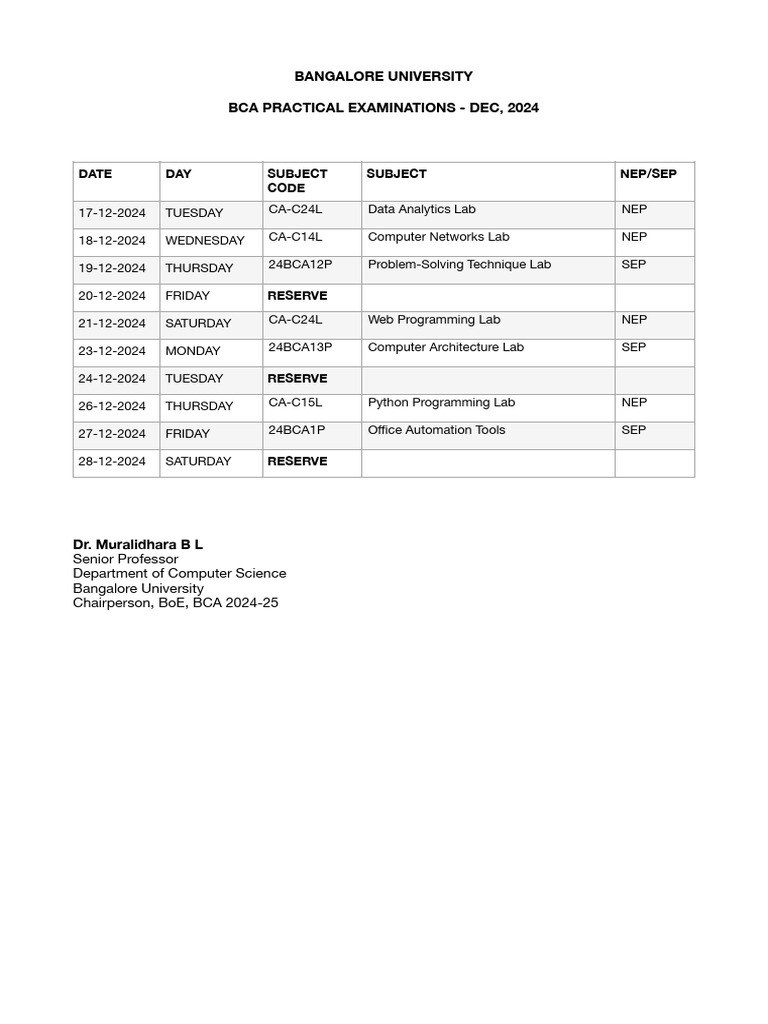 BANGALORE UNIVERSITY

BCA PRACTICAL EXAMINATIONS - DEC, 2024

| DATE | DAY | SUBJECT CODE | SUBJECT | NEP/SEP |
|---|---|---|---|---|
| 17-12-2024 | TUESDAY | CA-C24L | Data Analytics Lab | NEP |
| 18-12-2024 | WEDNESDAY | CA-C14L | Computer Networks Lab | NEP |
| 19-12-2024 | THURSDAY | 24BCA12P | Problem-Solving Technique Lab | SEP |
| 20-12-2024 | FRIDAY | RESERVE | | |
| 21-12-2024 | SATURDAY | CA-C24L | Web Programming Lab | NEP |
| 23-12-2024 | MONDAY | 24BCA13P | Computer Architecture Lab | SEP |
| 24-12-2024 | TUESDAY | RESERVE | | |
| 26-12-2024 | THURSDAY | CA-C15L | Python Programming Lab | NEP |
| 27-12-2024 | FRIDAY | 24BCA1P | Office Automation Tools | SEP |
| 28-12-2024 | SATURDAY | RESERVE | | |

Dr. Muralidhara B L
Senior Professor
Department of Computer Science
Bangalore University
Chairperson, BoE, BCA 2024-25